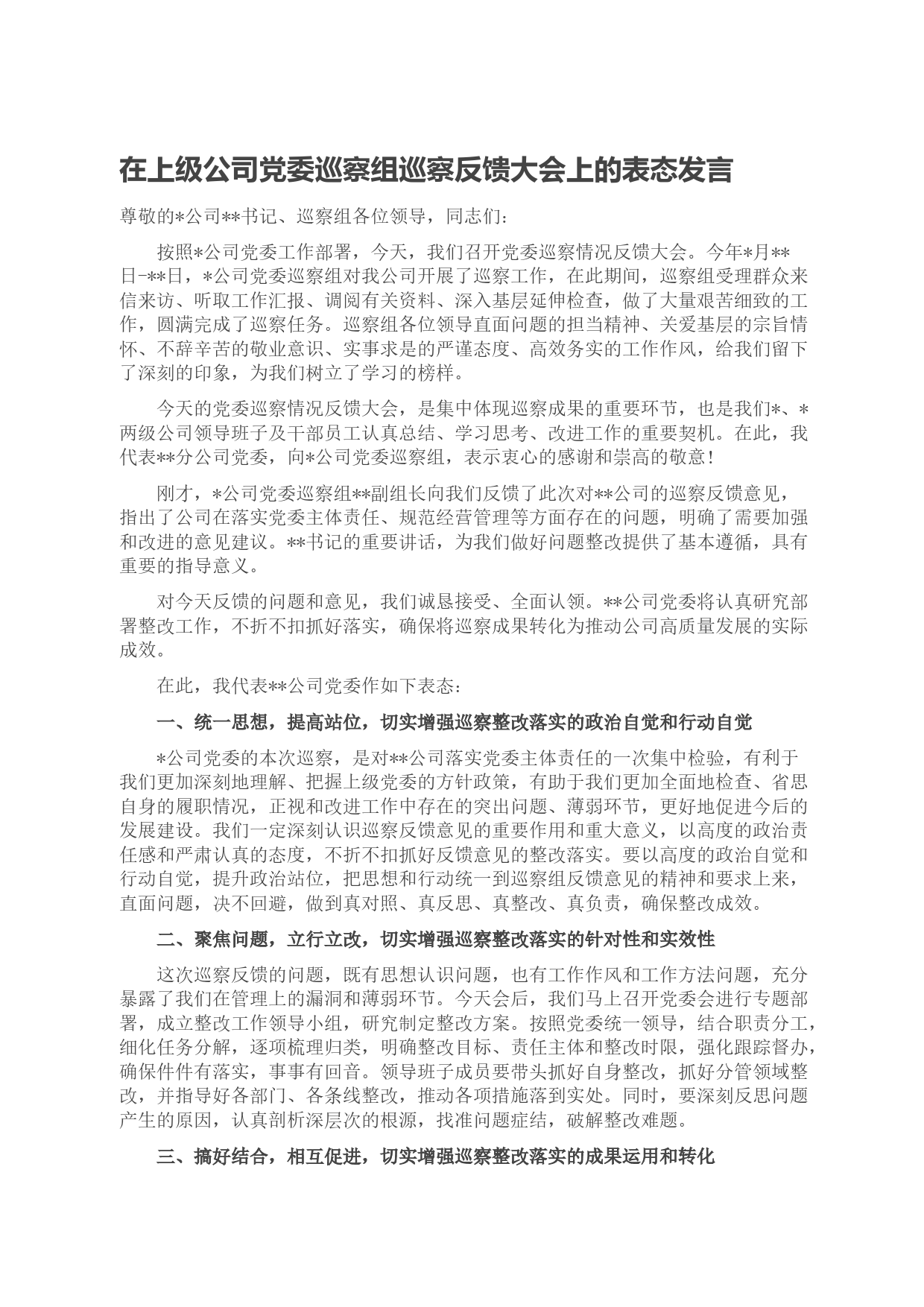 在上级公司党委巡察组巡察反馈大会上的表态发言

尊敬的*公司**书记、巡察组各位领导，同志们：

按照*公司党委工作部署，今天，我们召开党委巡察情况反馈大会。今年*月**日-**日，*公司党委巡察组对我公司开展了巡察工作，在此期间，巡察组受理群众来信来访、听取工作汇报、调阅有关资料、深入基层延伸检查，做了大量艰苦细致的工作，圆满完成了巡察任务。巡察组各位领导直面问题的担当精神、关爱基层的宗旨情怀、不辞辛苦的敬业意识、实事求是的严谨态度、高效务实的工作作风，给我们留下了深刻的印象，为我们树立了学习的榜样。

今天的党委巡察情况反馈大会，是集中体现巡察成果的重要环节，也是我们*、*两级公司领导班子及干部员工认真总结、学习思考、改进工作的重要契机。在此，我代表**分公司党委，向*公司党委巡察组，表示衷心的感谢和崇高的敬意！

刚才，*公司党委巡察组**副组长向我们反馈了此次对**公司的巡察反馈意见，指出了公司在落实党委主体责任、规范经营管理等方面存在的问题，明确了需要加强和改进的意见建议。**书记的重要讲话，为我们做好问题整改提供了基本遵循，具有重要的指导意义。

对今天反馈的问题和意见，我们诚恳接受、全面认领。**公司党委将认真研究部署整改工作，不折不扣抓好落实，确保将巡察成果转化为推动公司高质量发展的实际成效。

在此，我代表**公司党委作如下表态：

一、统一思想，提高站位，切实增强巡察整改落实的政治自觉和行动自觉

*公司党委的本次巡察，是对**公司落实党委主体责任的一次集中检验，有利于我们更加深刻地理解、把握上级党委的方针政策，有助于我们更加全面地检查、省思自身的履职情况，正视和改进工作中存在的突出问题、薄弱环节，更好地促进今后的发展建设。我们一定深刻认识巡察反馈意见的重要作用和重大意义，以高度的政治责任感和严肃认真的态度，不折不扣抓好反馈意见的整改落实。要以高度的政治自觉和行动自觉，提升政治站位，把思想和行动统一到巡察组反馈意见的精神和要求上来，直面问题，决不回避，做到真对照、真反思、真整改、真负责，确保整改成效。

二、聚焦问题，立行立改，切实增强巡察整改落实的针对性和实效性

这次巡察反馈的问题，既有思想认识问题，也有工作作风和工作方法问题，充分暴露了我们在管理上的漏洞和薄弱环节。今天会后，我们马上召开党委会进行专题部署，成立整改工作领导小组，研究制定整改方案。按照党委统一领导，结合职责分工，细化任务分解，逐项梳理归类，明确整改目标、责任主体和整改时限，强化跟踪督办，确保件件有落实，事事有回音。领导班子成员要带头抓好自身整改，抓好分管领域整改，并指导好各部门、各条线整改，推动各项措施落到实处。同时，要深刻反思问题产生的原因，认真剖析深层次的根源，找准问题症结，破解整改难题。

三、搞好结合，相互促进，切实增强巡察整改落实的成果运用和转化